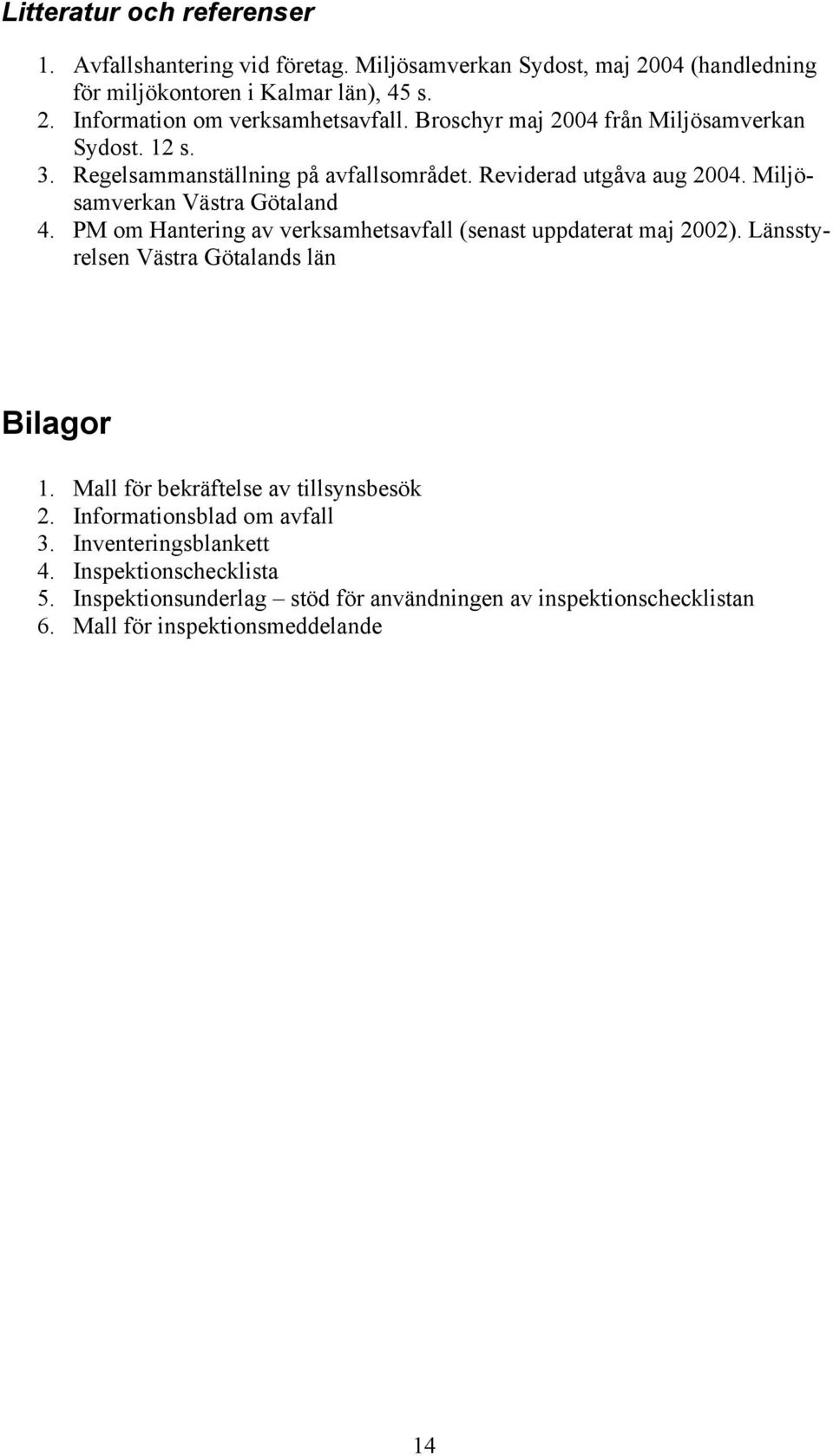 Litteratur och referenser

1. Avfallshantering vid företag. Miljösamverkan Sydost, maj 2004 (handledning för miljökontoren i Kalmar län), 45 s.
2. Information om verksamhetsavfall. Broschyr maj 2004 från Miljösamverkan Sydost. 12 s.
3. Regelsammanställning på avfallsområdet. Reviderad utgåva aug 2004. Miljösamverkan Västra Götaland
4. PM om Hantering av verksamhetsavfall (senast uppdaterat maj 2002). Länsstyrelsen Västra Götalands län

Bilagor

1. Mall för bekräftelse av tillsynsbesök
2. Informationsblad om avfall
3. Inventeringsblankett
4. Inspektionschecklista
5. Inspektionsunderlag – stöd för användningen av inspektionschecklistan
6. Mall för inspektionsmeddelande

14